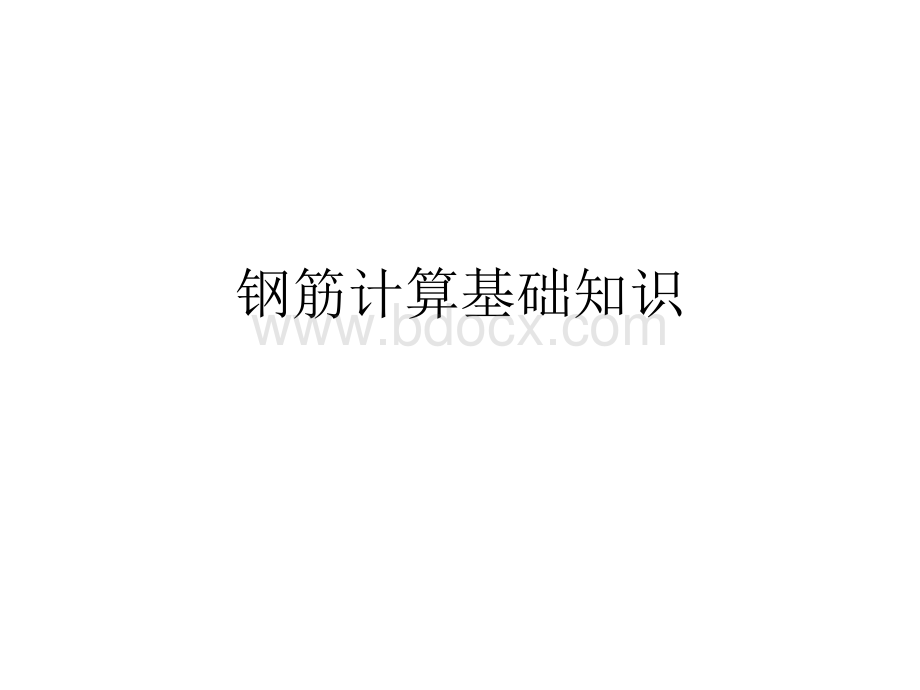 钢筋计算基础知识

www.bdocx.com